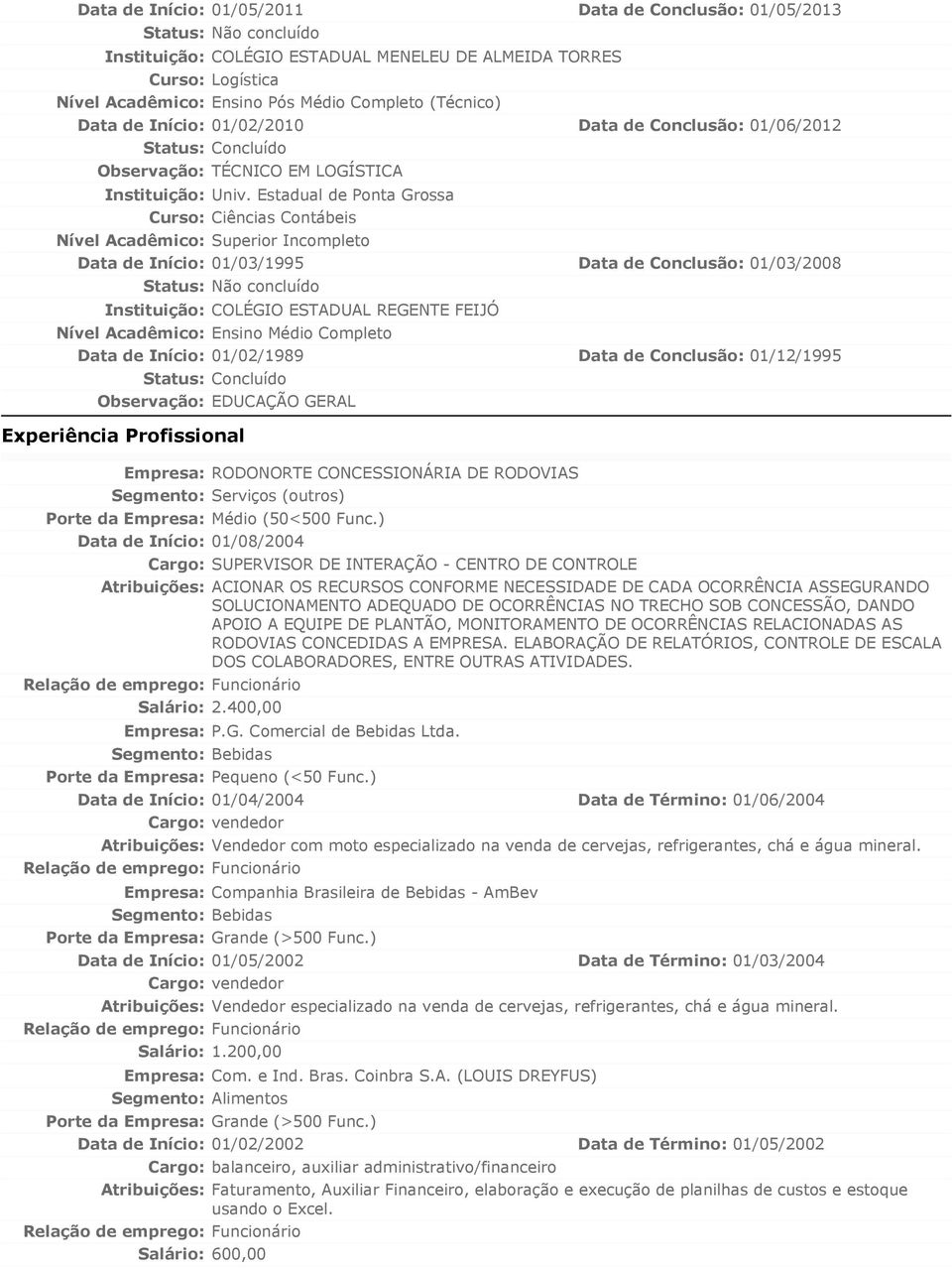 Data de Início: 01/05/2011 Data de Conclusão: 01/05/2013
Status: Não concluído
Instituição: COLÉGIO ESTADUAL MENELEU DE ALMEIDA TORRES
Curso: Logística
Nível Acadêmico: Ensino Pós Médio Completo (Técnico)
Data de Início: 01/02/2010 Data de Conclusão: 01/06/2012
Status: Concluído
Observação: TÉCNICO EM LOGÍSTICA
Instituição: Univ. Estadual de Ponta Grossa
Curso: Ciências Contábeis
Nível Acadêmico: Superior Incompleto
Data de Início: 01/03/1995 Data de Conclusão: 01/03/2008
Status: Não concluído
Instituição: COLÉGIO ESTADUAL REGENTE FEIJÓ
Nível Acadêmico: Ensino Médio Completo
Data de Início: 01/02/1989 Data de Conclusão: 01/12/1995
Status: Concluído
Observação: EDUCAÇÃO GERAL

Experiência Profissional

Empresa: RODONORTE CONCESSIONÁRIA DE RODOVIAS
Segmento: Serviços (outros)
Porte da Empresa: Médio (50<500 Func.)
Data de Início: 01/08/2004
Cargo: SUPERVISOR DE INTERAÇÃO - CENTRO DE CONTROLE
Atribuições: ACIONAR OS RECURSOS CONFORME NECESSIDADE DE CADA OCORRÊNCIA ASSEGURANDO SOLUCIONAMENTO ADEQUADO DE OCORRÊNCIAS NO TRECHO SOB CONCESSÃO, DANDO APOIO A EQUIPE DE PLANTÃO, MONITORAMENTO DE OCORRÊNCIAS RELACIONADAS AS RODOVIAS CONCEDIDAS A EMPRESA. ELABORAÇÃO DE RELATÓRIOS, CONTROLE DE ESCALA DOS COLABORADORES, ENTRE OUTRAS ATIVIDADES.
Relação de emprego: Funcionário
Salário: 2.400,00
Empresa: P.G. Comercial de Bebidas Ltda.
Segmento: Bebidas
Porte da Empresa: Pequeno (<50 Func.)
Data de Início: 01/04/2004 Data de Término: 01/06/2004
Cargo: vendedor
Atribuições: Vendedor com moto especializado na venda de cervejas, refrigerantes, chá e água mineral.
Relação de emprego: Funcionário
Empresa: Companhia Brasileira de Bebidas - AmBev
Segmento: Bebidas
Porte da Empresa: Grande (>500 Func.)
Data de Início: 01/05/2002 Data de Término: 01/03/2004
Cargo: vendedor
Atribuições: Vendedor especializado na venda de cervejas, refrigerantes, chá e água mineral.
Relação de emprego: Funcionário
Salário: 1.200,00
Empresa: Com. e Ind. Bras. Coinbra S.A. (LOUIS DREYFUS)
Segmento: Alimentos
Porte da Empresa: Grande (>500 Func.)
Data de Início: 01/02/2002 Data de Término: 01/05/2002
Cargo: balanceiro, auxiliar administrativo/financeiro
Atribuições: Faturamento, Auxiliar Financeiro, elaboração e execução de planilhas de custos e estoque usando o Excel.
Relação de emprego: Funcionário
Salário: 600,00